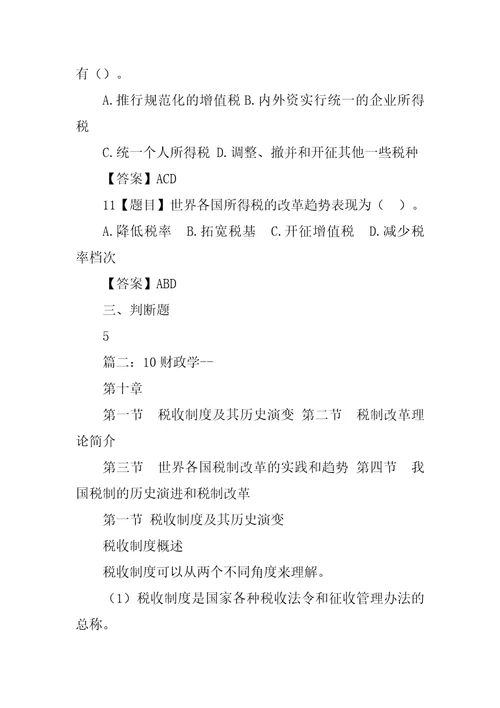 有（）。

A.推行规范化的增值税 B.内外资实行统一的企业所得税

C.统一个人所得税 D.调整、撤并和开征其他一些税种

【答案】ACD

11【题目】世界各国所得税的改革趋势表现为（ ）。

A.降低税率 B.拓宽税基 C.开征增值税 D.减少税率档次

【答案】ABD

三、判断题

5

篇二：10财政学--

第十章

第一节 税收制度及其历史演变 第二节 税制改革理论简介

第三节 世界各国税制改革的实践和趋势 第四节 我国税制的历史演进和税制改革

第一节 税收制度及其历史演变

税收制度概述

税收制度可以从两个不同角度来理解。

（1）税收制度是国家各种税收法令和征收管理办法的总称。